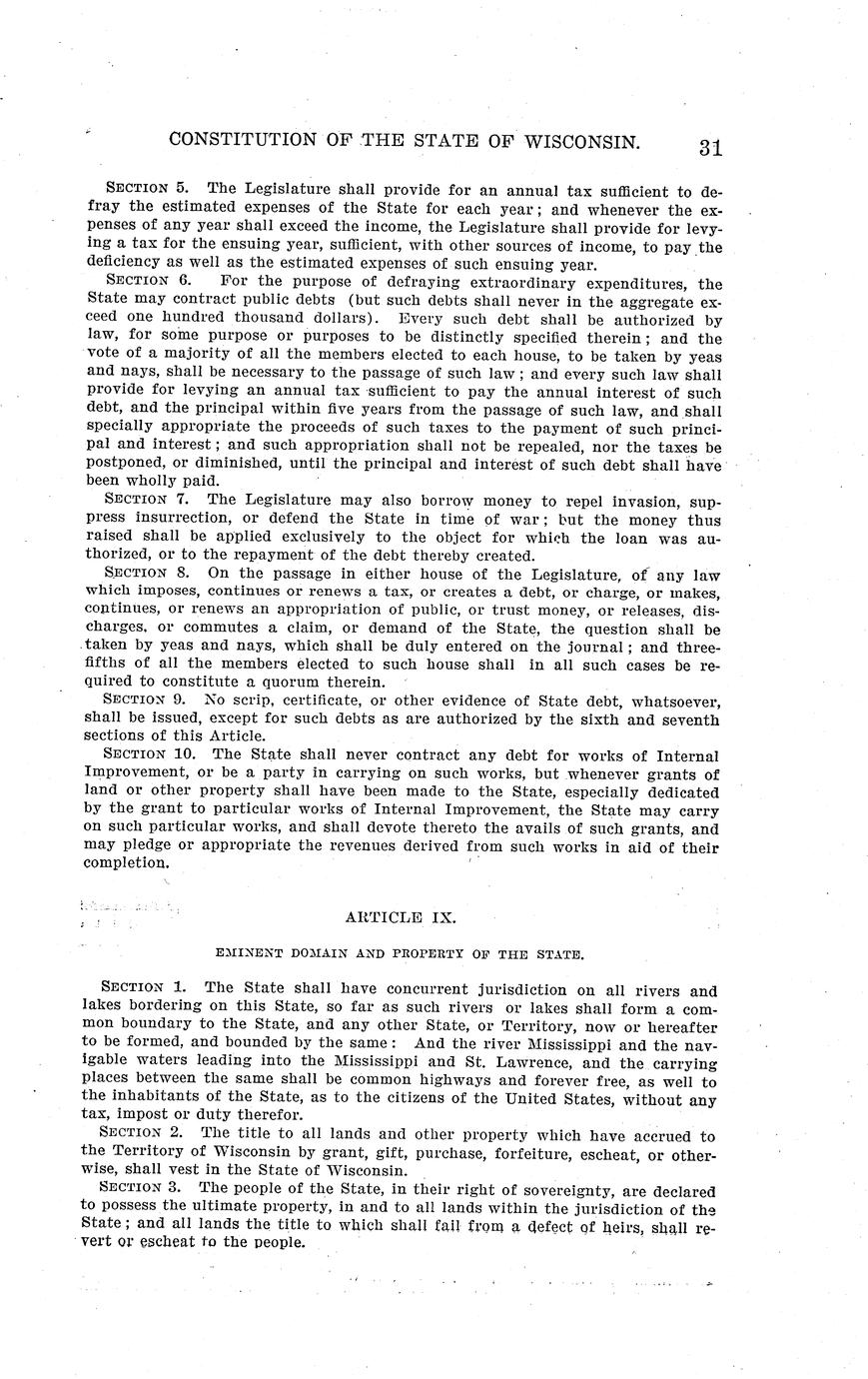 CONSTITUTION OF THE STATE OF WISCONSIN. 31

SECTION 5. The Legislature shall provide for an annual tax sufficient to defray the estimated expenses of the State for each year; and whenever the expenses of any year shall exceed the income, the Legislature shall provide for levying a tax for the ensuing year, sufficient, with other sources of income, to pay the deficiency as well as the estimated expenses of such ensuing year.

SECTION 6. For the purpose of defraying extraordinary expenditures, the State may contract public debts (but such debts shall never in the aggregate exceed one hundred thousand dollars). Every such debt shall be authorized by law, for some purpose or purposes to be distinctly specified therein; and the vote of a majority of all the members elected to each house, to be taken by yeas and nays, shall be necessary to the passage of such law; and every such law shall provide for levying an annual tax sufficient to pay the annual interest of such debt, and the principal within five years from the passage of such law, and shall specially appropriate the proceeds of such taxes to the payment of such principal and interest; and such appropriation shall not be repealed, nor the taxes be postponed, or diminished, until the principal and interest of such debt shall have been wholly paid.

SECTION 7. The Legislature may also borrow money to repel invasion, suppress insurrection, or defend the State in time of war; but the money thus raised shall be applied exclusively to the object for which the loan was authorized, or to the repayment of the debt thereby created.

SECTION 8. On the passage in either house of the Legislature, of any law which imposes, continues or renews a tax, or creates a debt, or charge, or makes, continues, or renews an appropriation of public, or trust money, or releases, discharges, or commutes a claim, or demand of the State, the question shall be taken by yeas and nays, which shall be duly entered on the journal; and three-fifths of all the members elected to such house shall in all such cases be required to constitute a quorum therein.

SECTION 9. No scrip, certificate, or other evidence of State debt, whatsoever, shall be issued, except for such debts as are authorized by the sixth and seventh sections of this Article.

SECTION 10. The State shall never contract any debt for works of Internal Improvement, or be a party in carrying on such works, but whenever grants of land or other property shall have been made to the State, especially dedicated by the grant to particular works of Internal Improvement, the State may carry on such particular works, and shall devote thereto the avails of such grants, and may pledge or appropriate the revenues derived from such works in aid of their completion.

ARTICLE IX.

EMINENT DOMAIN AND PROPERTY OF THE STATE.

SECTION 1. The State shall have concurrent jurisdiction on all rivers and lakes bordering on this State, so far as such rivers or lakes shall form a common boundary to the State, and any other State, or Territory, now or hereafter to be formed, and bounded by the same: And the river Mississippi and the navigable waters leading into the Mississippi and St. Lawrence, and the carrying places between the same shall be common highways and forever free, as well to the inhabitants of the State, as to the citizens of the United States, without any tax, impost or duty therefor.

SECTION 2. The title to all lands and other property which have accrued to the Territory of Wisconsin by grant, gift, purchase, forfeiture, escheat, or otherwise, shall vest in the State of Wisconsin.

SECTION 3. The people of the State, in their right of sovereignty, are declared to possess the ultimate property, in and to all lands within the jurisdiction of the State; and all lands the title to which shall fail from a defect of heirs, shall revert or escheat to the people.